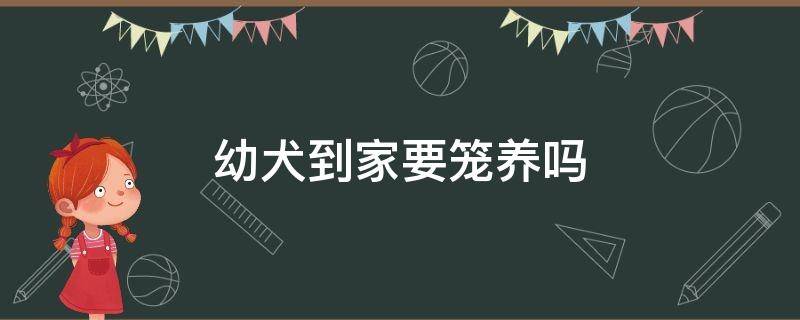 幼犬到家要笼养吗